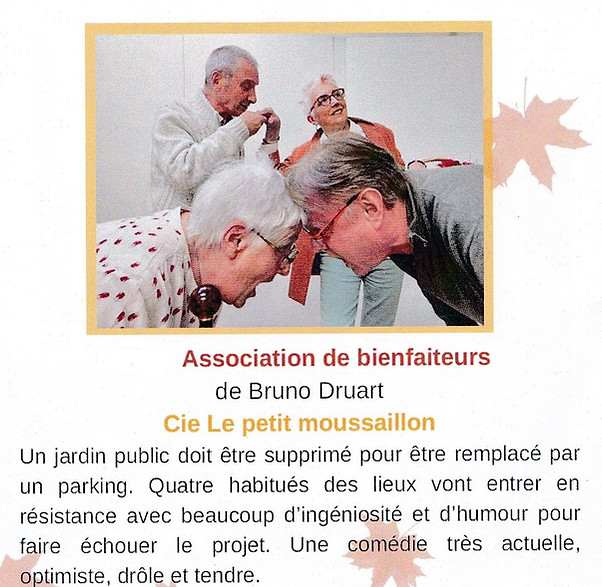 Association de bienfaiteurs
de Bruno Druart
Cie Le petit moussaillon

Un jardin public doit être supprimé pour être remplacé par un parking. Quatre habitués des lieux vont entrer en résistance avec beaucoup d'ingéniosité et d'humour pour faire échouer le projet. Une comédie très actuelle, optimiste, drôle et tendre.